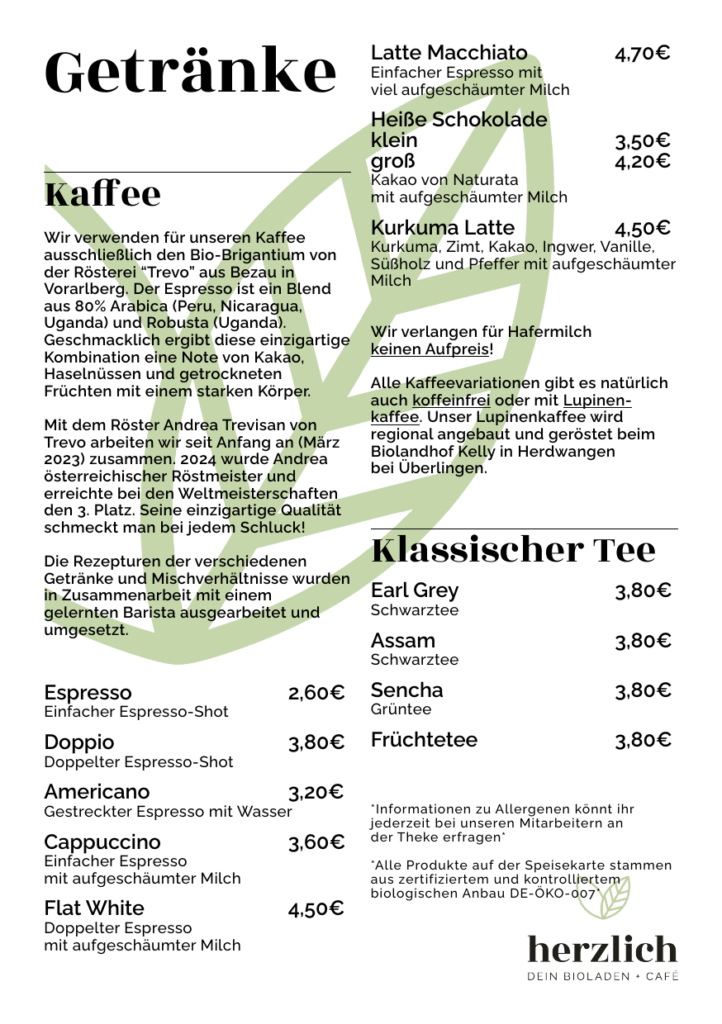 Getränke

Kaffee

Wir verwenden für unseren Kaffee ausschließlich den Bio-Brigantium von der Rösterei "Trevo" aus Bezau in Vorarlberg. Der Espresso ist ein Blend aus 80% Arabica (Peru, Nicaragua, Uganda) und Robusta (Uganda). Geschmacklich ergibt diese einzigartige Kombination eine Note von Kakao, Haselnüssen und getrockneten Früchten mit einem starken Körper.

Mit dem Röster Andrea Trevisan von Trevo arbeiten wir seit Anfang an (März 2023) zusammen. 2024 wurde Andrea österreichischer Röstmeister und erreichte bei den Weltmeisterschaften den 3. Platz. Seine einzigartige Qualität schmeckt man bei jedem Schluck!

Die Rezepturen der verschiedenen Getränke und Mischverhältnisse wurden in Zusammenarbeit mit einem gelernten Barista ausgearbeitet und umgesetzt.

Espresso 2,60€
Einfacher Espresso-Shot

Doppio 3,80€
Doppelter Espresso-Shot

Americano 3,20€
Gestreckter Espresso mit Wasser

Cappuccino 3,60€
Einfacher Espresso mit aufgeschäumter Milch

Flat White 4,50€
Doppelter Espresso mit aufgeschäumter Milch

Latte Macchiato 4,70€
Einfacher Espresso mit viel aufgeschäumter Milch

Heiße Schokolade
klein 3,50€
groß 4,20€
Kakao von Naturata mit aufgeschäumter Milch

Kurkuma Latte 4,50€
Kurkuma, Zimt, Kakao, Ingwer, Vanille, Süßholz und Pfeffer mit aufgeschäumter Milch

Wir verlangen für Hafermilch keinen Aufpreis!

Alle Kaffeevariationen gibt es natürlich auch koffeinfrei oder mit Lupinenkaffee. Unser Lupinenkaffee wird regional angebaut und geröstet beim Biolandhof Kelly in Herdwangen bei Überlingen.

Klassischer Tee

Earl Grey 3,80€
Schwarztee

Assam 3,80€
Schwarztee

Sencha 3,80€
Grüntee

Früchtetee 3,80€

*Informationen zu Allergenen könnt ihr jederzeit bei unseren Mitarbeitern an der Theke erfragen*

*Alle Produkte auf der Speisekarte stammen aus zertifiziertem und kontrolliertem biologischen Anbau DE-ÖKO-007*

herzlich
DEIN BIOLADEN + CAFÉ